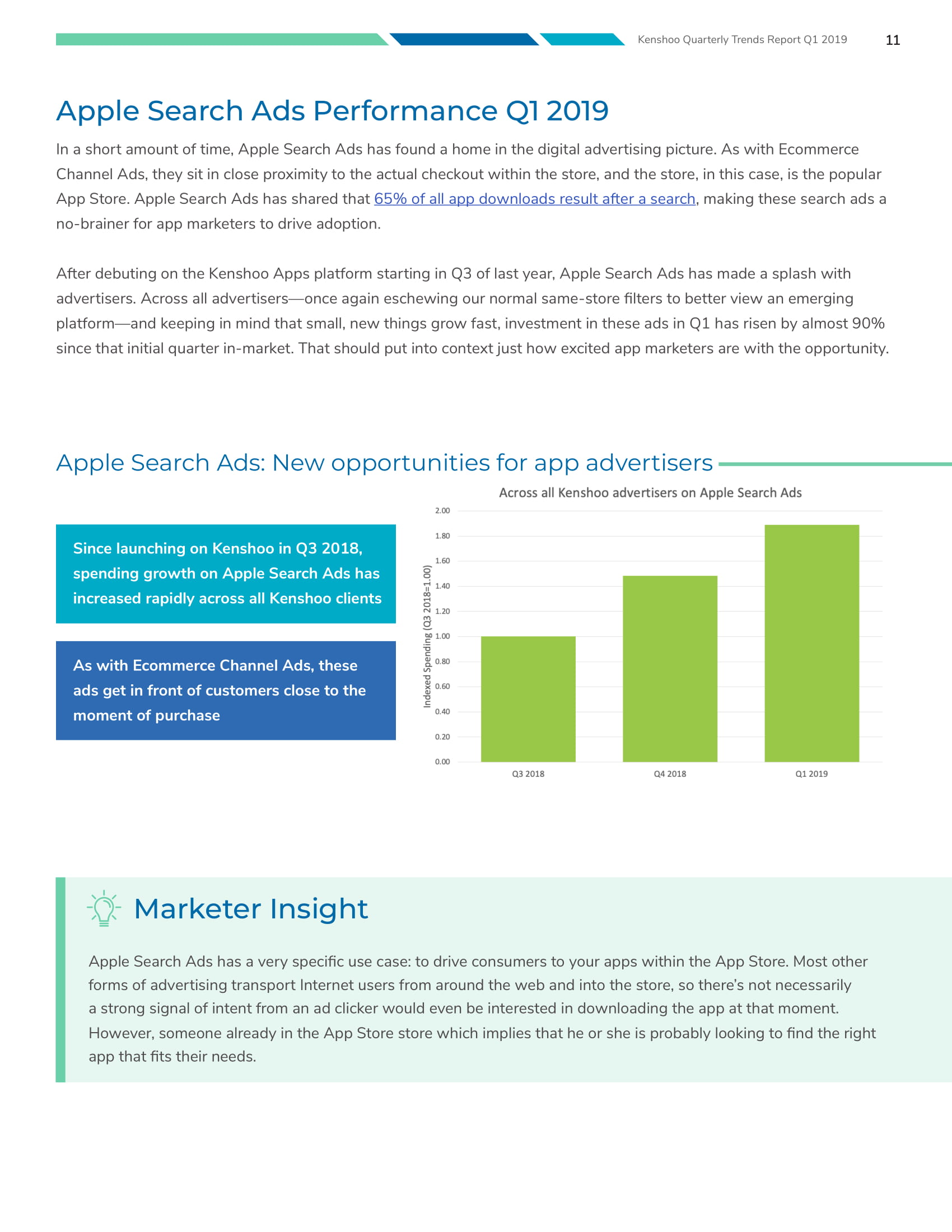 Kenshoo Quarterly Trends Report Q1 2019 11

Apple Search Ads Performance Q1 2019

In a short amount of time, Apple Search Ads has found a home in the digital advertising picture. As with Ecommerce Channel Ads, they sit in close proximity to the actual checkout within the store, and the store, in this case, is the popular App Store. Apple Search Ads has shared that 65% of all app downloads result after a search, making these search ads a no-brainer for app marketers to drive adoption.

After debuting on the Kenshoo Apps platform starting in Q3 of last year, Apple Search Ads has made a splash with advertisers. Across all advertisers—once again eschewing our normal same-store filters to better view an emerging platform—and keeping in mind that small, new things grow fast, investment in these ads in Q1 has risen by almost 90% since that initial quarter in-market. That should put into context just how excited app marketers are with the opportunity.

Apple Search Ads: New opportunities for app advertisers

Since launching on Kenshoo in Q3 2018, spending growth on Apple Search Ads has increased rapidly across all Kenshoo clients

As with Ecommerce Channel Ads, these ads get in front of customers close to the moment of purchase

Across all Kenshoo advertisers on Apple Search Ads

Indexed Spending (Q3 2018=1.00)

2.00
1.80
1.60
1.40
1.20
1.00
0.80
0.60
0.40
0.20
0.00

Q3 2018
Q4 2018
Q1 2019

Marketer Insight

Apple Search Ads has a very specific use case: to drive consumers to your apps within the App Store. Most other forms of advertising transport Internet users from around the web and into the store, so there's not necessarily a strong signal of intent from an ad clicker would even be interested in downloading the app at that moment. However, someone already in the App Store store which implies that he or she is probably looking to find the right app that fits their needs.